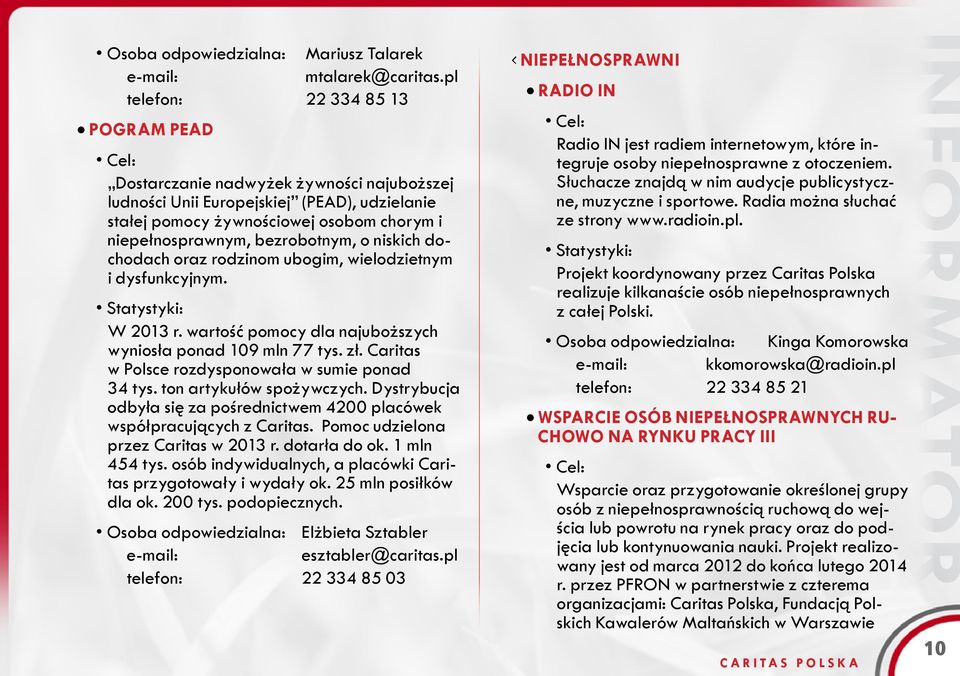 • Osoba odpowiedzialna: Mariusz Talarek
e-mail: mtalarek@caritas.pl
telefon: 22 334 85 13

• POGRAM PEAD

• Cel:
„Dostarczanie nadwyżek żywności najuboższej ludności Unii Europejskiej” (PEAD), udzielanie stałej pomocy żywnościowej osobom chorym i niepełnosprawnym, bezrobotnym, o niskich dochodach oraz rodzinom ubogim, wielodzietnym i dysfunkcyjnym.

• Statystyki:
W 2013 r. wartość pomocy dla najuboższych wyniosła ponad 109 mln 77 tys. zł. Caritas w Polsce rozdysponowała w sumie ponad 34 tys. ton artykułów spożywczych. Dystrybucja odbyła się za pośrednictwem 4200 placówek współpracujących z Caritas. Pomoc udzielona przez Caritas w 2013 r. dotarła do ok. 1 mln 454 tys. osób indywidualnych, a placówki Caritas przygotowały i wydały ok. 25 mln posiłków dla ok. 200 tys. podopiecznych.

• Osoba odpowiedzialna: Elżbieta Sztabler
e-mail: esztabler@caritas.pl
telefon: 22 334 85 03

‹ NIEPEŁNOSPRAWNI

• RADIO IN

• Cel:
Radio IN jest radiem internetowym, które integruje osoby niepełnosprawne z otoczeniem. Słuchacze znajdą w nim audycje publicystyczne, muzyczne i sportowe. Radia można słuchać ze strony www.radioin.pl.

• Statystyki:
Projekt koordynowany przez Caritas Polska realizuje kilkanaście osób niepełnosprawnych z całej Polski.

• Osoba odpowiedzialna: Kinga Komorowska
e-mail: kkomorowska@radioin.pl
telefon: 22 334 85 21

• WSPARCIE OSÓB NIEPEŁNOSPRAWNYCH RUCHOWO NA RYNKU PRACY III

• Cel:
Wsparcie oraz przygotowanie określonej grupy osób z niepełnosprawnością ruchową do wejścia lub powrotu na rynek pracy oraz do podjęcia lub kontynuowania nauki. Projekt realizowany jest od marca 2012 do końca lutego 2014 r. przez PFRON w partnerstwie z czterema organizacjami: Caritas Polska, Fundacją Polskich Kawalerów Maltańskich w Warszawie

INFORMATOR

CARITAS POLSKA 10